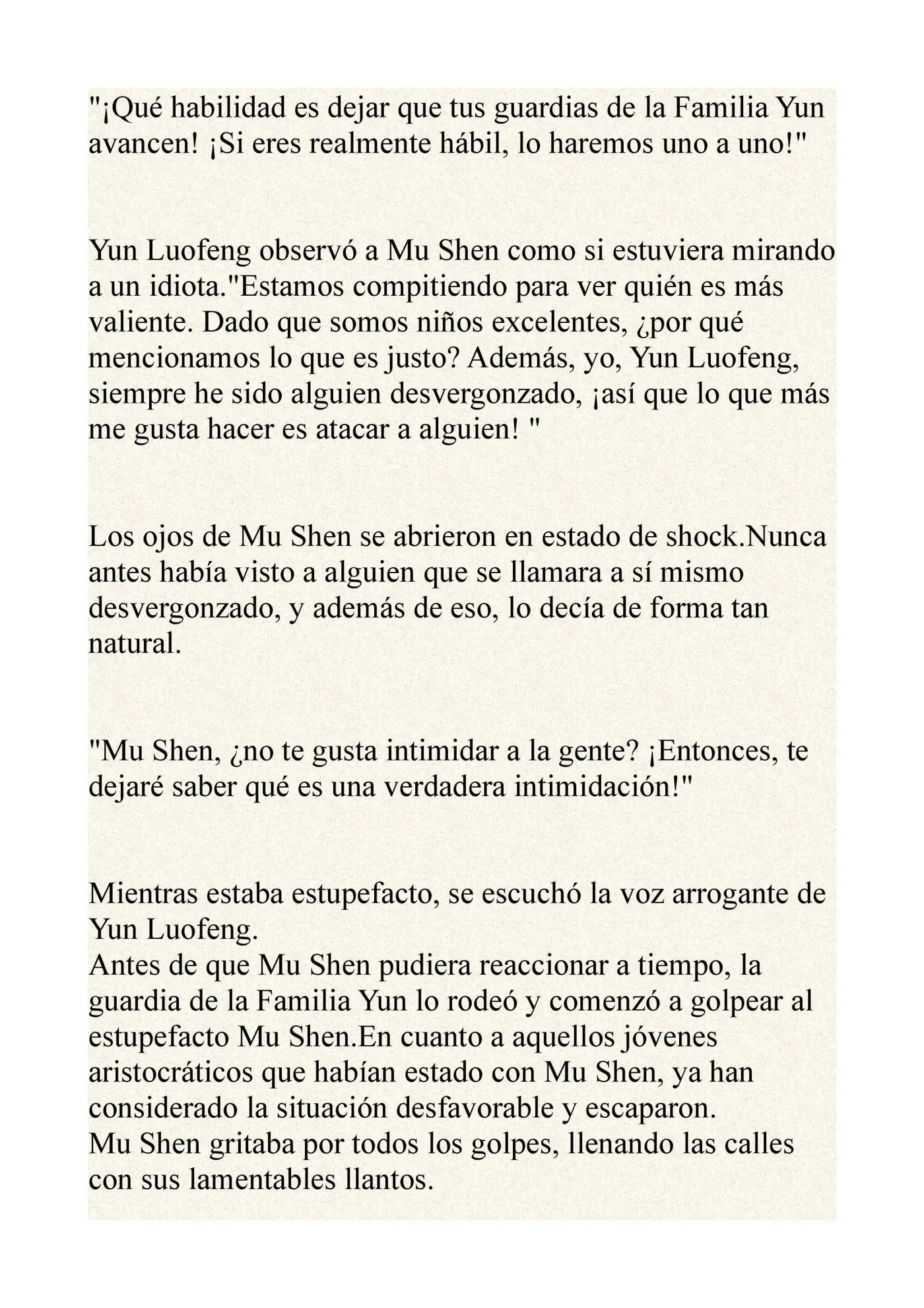 "¡Qué habilidad es dejar que tus guardias de la Familia Yun avancen! ¡Si eres realmente hábil, lo haremos uno a uno!"

Yun Luofeng observó a Mu Shen como si estuviera mirando a un idiota."Estamos compitiendo para ver quién es más valiente. Dado que somos niños excelentes, ¿por qué mencionamos lo que es justo? Además, yo, Yun Luofeng, siempre he sido alguien desvergonzado, ¡así que lo que más me gusta hacer es atacar a alguien! "

Los ojos de Mu Shen se abrieron en estado de shock.Nunca antes había visto a alguien que se llamara a sí mismo desvergonzado, y además de eso, lo decía de forma tan natural.

"Mu Shen, ¿no te gusta intimidar a la gente? ¡Entonces, te dejaré saber qué es una verdadera intimidación!"

Mientras estaba estupefacto, se escuchó la voz arrogante de Yun Luofeng.
Antes de que Mu Shen pudiera reaccionar a tiempo, la guardia de la Familia Yun lo rodeó y comenzó a golpear al estupefacto Mu Shen.En cuanto a aquellos jóvenes aristocráticos que habían estado con Mu Shen, ya han considerado la situación desfavorable y escaparon.
Mu Shen gritaba por todos los golpes, llenando las calles con sus lamentables llantos.